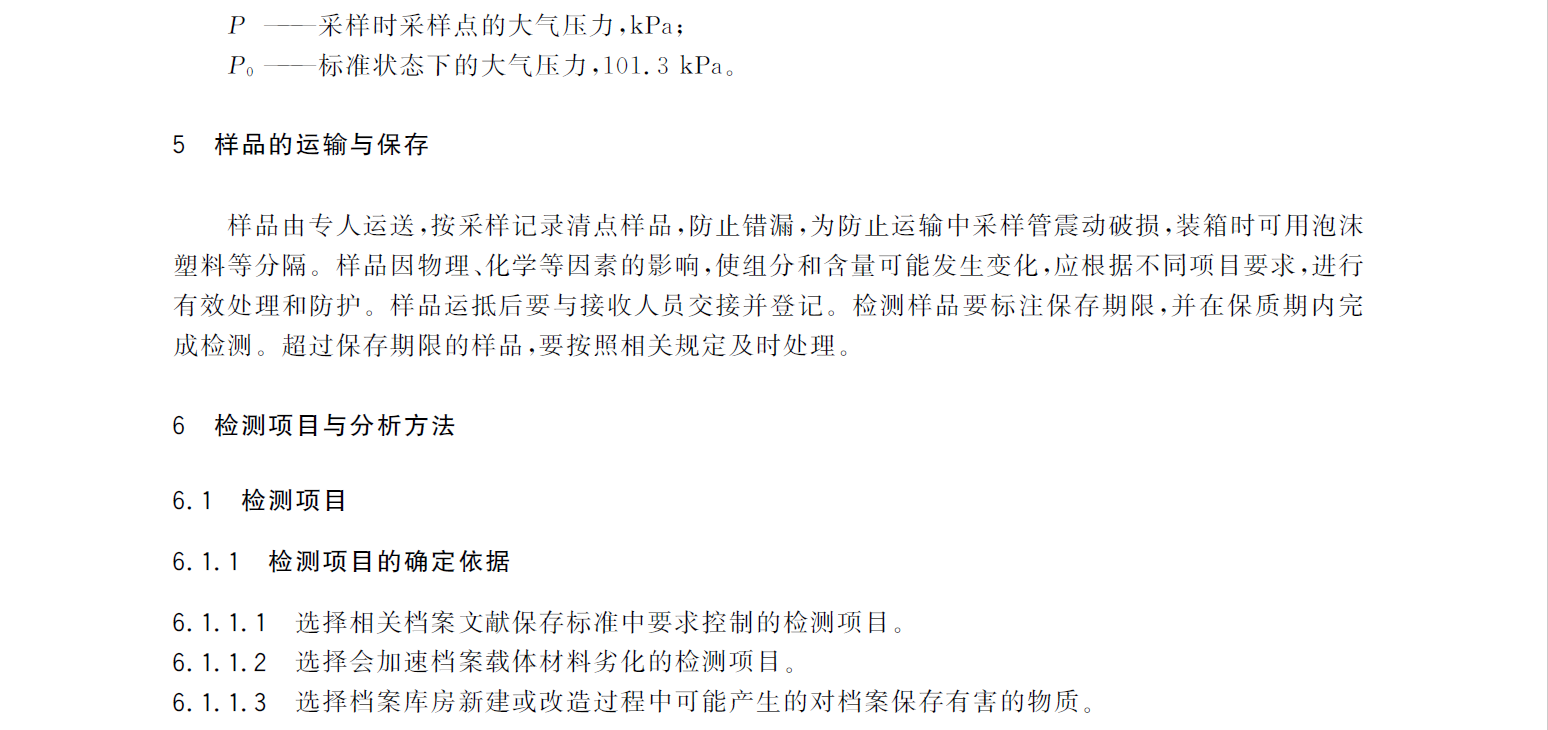 $P$ ——采样时采样点的大气压力，kPa；
$P_0$ ——标准状态下的大气压力，101.3 kPa。

5　样品的运输与保存

样品由专人运送，按采样记录清点样品，防止错漏，为防止运输中采样管震动破损，装箱时可用泡沫塑料等分隔。样品因物理、化学等因素的影响，使组分和含量可能发生变化，应根据不同项目要求，进行有效处理和防护。样品运抵后要与接收人员交接并登记。检测样品要标注保存期限，并在保质期内完成检测。超过保存期限的样品，要按照相关规定及时处理。

6　检测项目与分析方法

6.1　检测项目

6.1.1　检测项目的确定依据

6.1.1.1　选择相关档案文献保存标准中要求控制的检测项目。
6.1.1.2　选择会加速档案载体材料劣化的检测项目。
6.1.1.3　选择档案库房新建或改造过程中可能产生的对档案保存有害的物质。